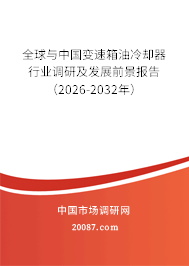 全球与中国变速箱油冷却器行业调研及发展前景报告（2026-2032年）

中国市场调研网

20087.com